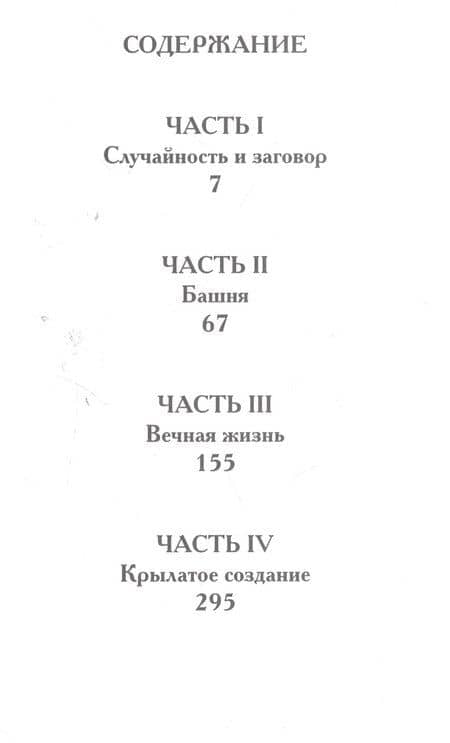 СОДЕРЖАНИЕ

ЧАСТЬ I
Случайность и заговор
7

ЧАСТЬ II
Башня
67

ЧАСТЬ III
Вечная жизнь
155

ЧАСТЬ IV
Крылатое создание
295